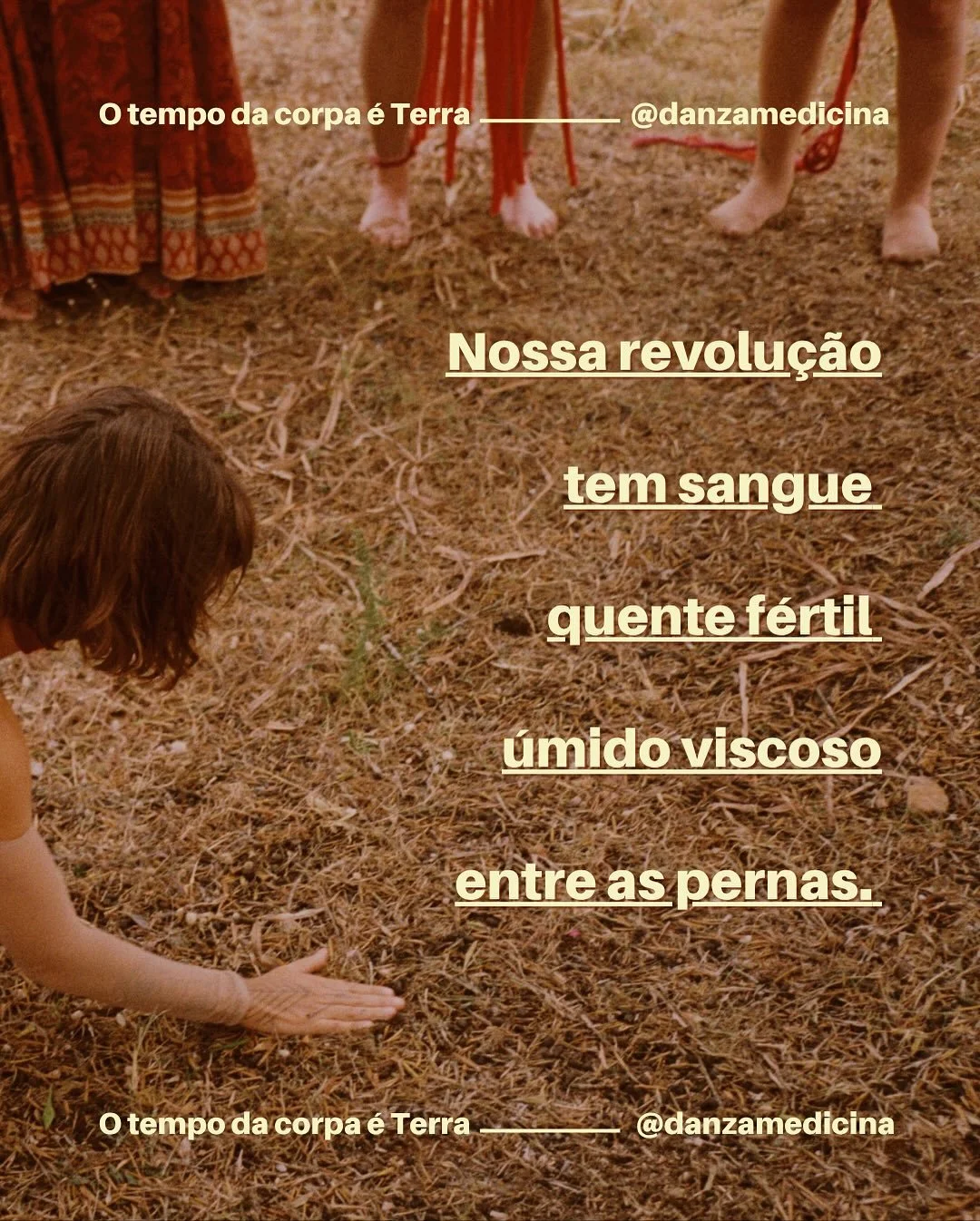 O tempo da corpa é Terra @danzamedicina

Nossa revolução

tem sangue

quente fértil

úmido viscoso

entre as pernas.

O tempo da corpa é Terra @danzamedicina